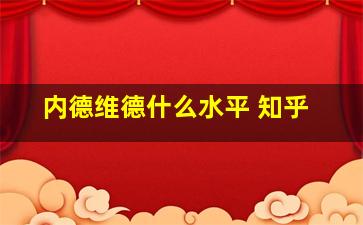 内德维德什么水平 知乎